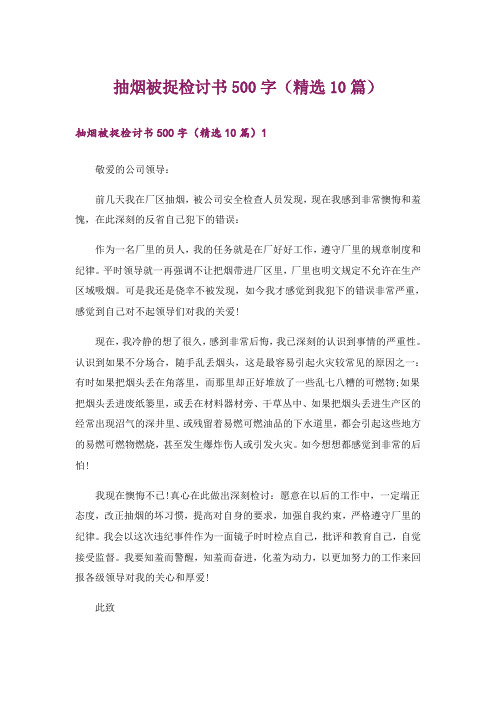 抽烟被捉检讨书500字（精选10篇）

抽烟被捉检讨书500字（精选10篇）1

敬爱的公司领导：

前几天我在厂区抽烟，被公司安全检查人员发现，现在我感到非常懊悔和羞愧，在此深刻的反省自己犯下的错误：

作为一名厂里的员人，我的任务就是在厂好好工作，遵守厂里的规章制度和纪律。平时领导就一再强调不让把烟带进厂区里，厂里也明文规定不允许在生产区域吸烟。可是我还是侥幸不被发现，如今我才感觉到我犯下的错误非常严重，感觉到自己对不起领导们对我的关爱！

现在，我冷静的想了很久，感到非常后悔，我已深刻的认识到事情的严重性。认识到如果不分场合，随手乱丢烟头，这是最容易引起火灾较常见的原因之一：有时如果把烟头丢在角落里，而那里却正好堆放了一些乱七八糟的可燃物；如果把烟头丢进废纸篓里，或丢在材料器材旁、干草丛中、如果把烟头丢进生产区的经常出现沼气的深井里、或残留着易燃可燃油品的下水道里，都会引起这些地方的易燃可燃物燃烧，甚至发生爆炸伤人或引发火灾。如今想想都感觉到非常的后怕！

我现在懊悔不已！真心在此做出深刻检讨：愿意在以后的工作中，一定端正态度，改正抽烟的坏习惯，提高对自身的要求，加强自我约束，严格遵守厂里的纪律。我会以这次违纪事件作为一面镜子时时检点自己，批评和教育自己，自觉接受监督。我要知羞而警醒，知羞而奋进，化羞为动力，以更加努力的工作来回报各级领导对我的关心和厚爱！

此致